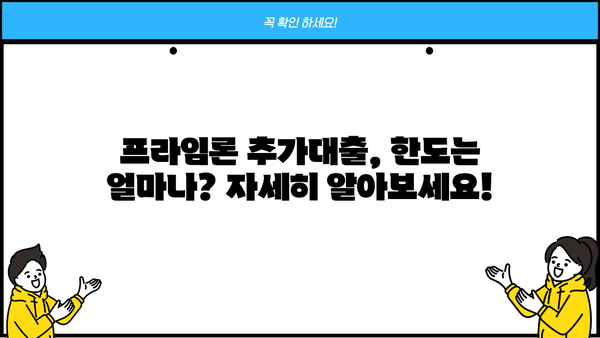 꼭 확인 하세요!

프라임론 추가대출, 한도는 얼마나? 자세히 알아보세요!